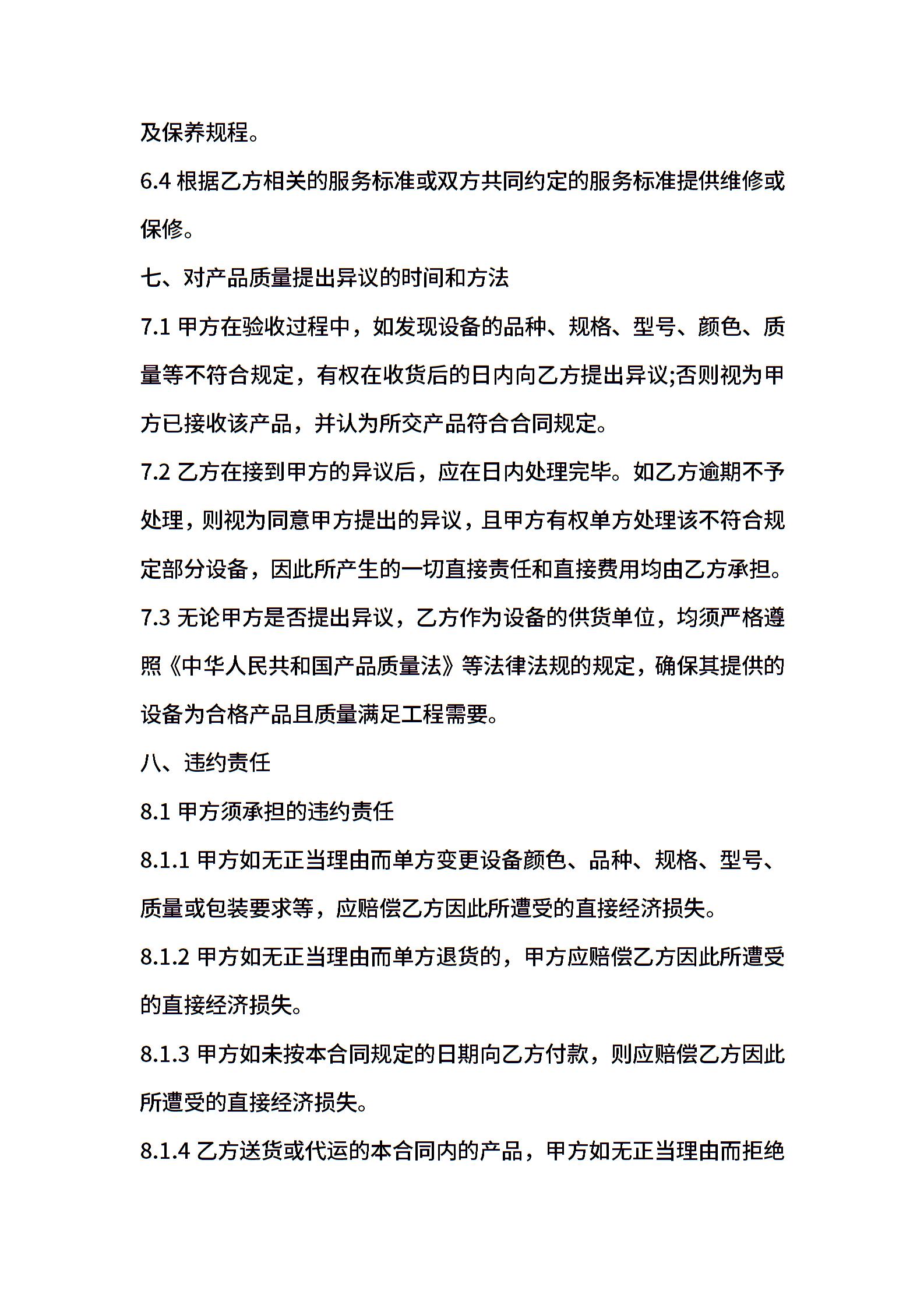 及保养规程。

6.4 根据乙方相关的服务标准或双方共同约定的服务标准提供维修或保修。

七、对产品质量提出异议的时间和方法

7.1 甲方在验收过程中，如发现设备的品种、规格、型号、颜色、质量等不符合规定，有权在收货后的日内向乙方提出异议;否则视为甲方已接收该产品，并认为所交产品符合合同规定。

7.2 乙方在接到甲方的异议后，应在日内处理完毕。如乙方逾期不予处理，则视为同意甲方提出的异议，且甲方有权单方处理该不符合规定部分设备，因此所产生的一切直接责任和直接费用均由乙方承担。

7.3 无论甲方是否提出异议，乙方作为设备的供货单位，均须严格遵照《中华人民共和国产品质量法》等法律法规的规定，确保其提供的设备为合格产品且质量满足工程需要。

八、违约责任

8.1 甲方须承担的违约责任

8.1.1 甲方如无正当理由而单方变更设备颜色、品种、规格、型号、质量或包装要求等，应赔偿乙方因此所遭受的直接经济损失。

8.1.2 甲方如无正当理由而单方退货的，甲方应赔偿乙方因此所遭受的直接经济损失。

8.1.3 甲方如未按本合同规定的日期向乙方付款，则应赔偿乙方因此所遭受的直接经济损失。

8.1.4 乙方送货或代运的本合同内的产品，甲方如无正当理由而拒绝